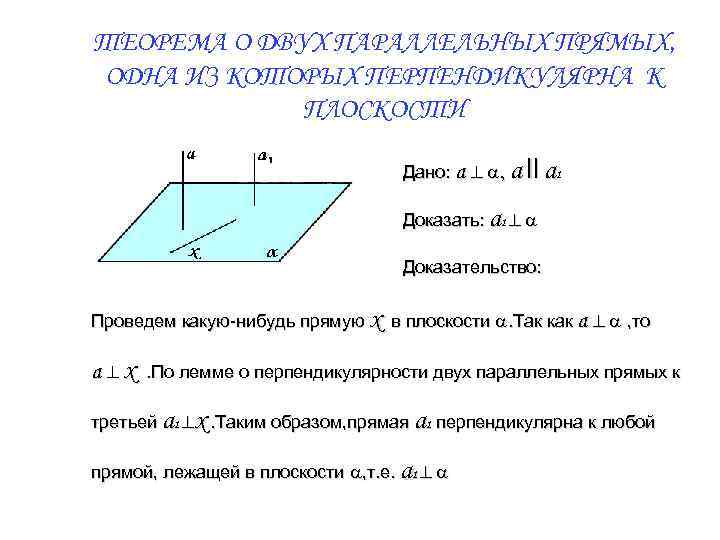 ТЕОРЕМА О ДВУХ ПАРАЛЛЕЛЬНЫХ ПРЯМЫХ, ОДНА ИЗ КОТОРЫХ ПЕРПЕНДИКУЛЯРНА К ПЛОСКОСТИ

$a$ $a_1$ $x$ $\alpha$

Дано: $a \perp \alpha$, $a \parallel a_1$

Доказать: $a_1 \perp \alpha$

Доказательство:

Проведем какую-нибудь прямую $x$ в плоскости $\alpha$.Так как $a \perp \alpha$ ,то

$a \perp x$ .По лемме о перпендикулярности двух параллельных прямых к

третьей $a_1 \perp x$.Таким образом,прямая $a_1$ перпендикулярна к любой

прямой, лежащей в плоскости $\alpha$,т.е. $a_1 \perp \alpha$